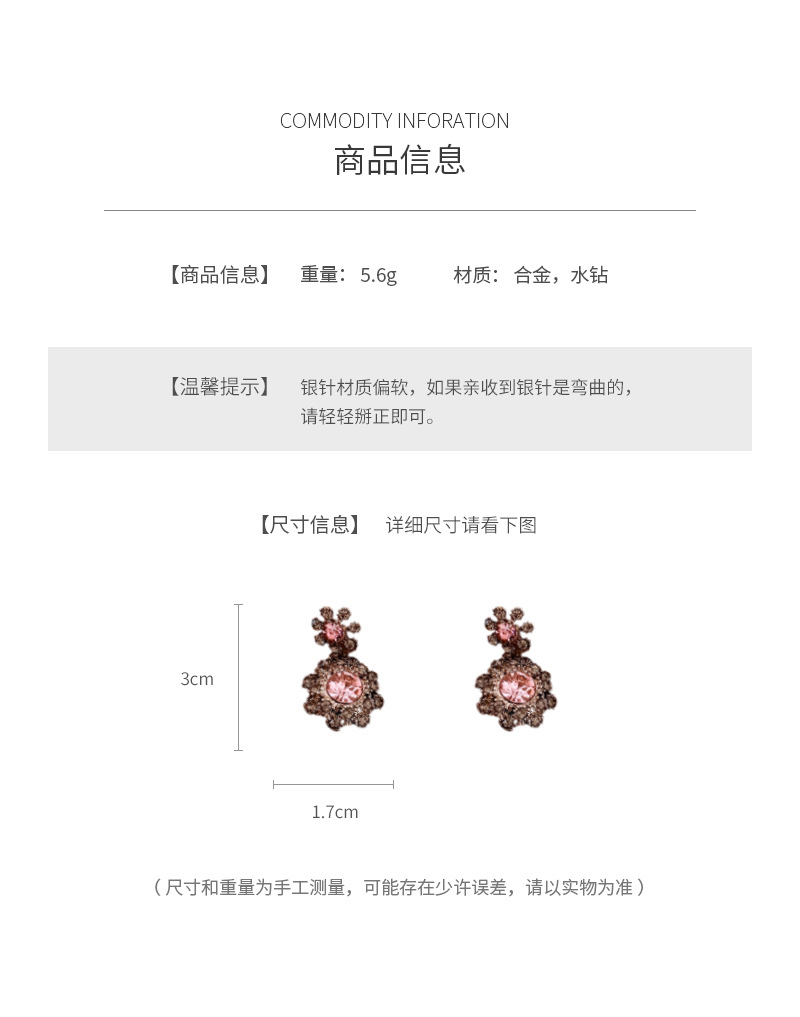 COMMODITY INFORATION
商品信息

【商品信息】 重量：5.6g 材质：合金，水钻

【温馨提示】 银针材质偏软，如果亲收到银针是弯曲的，请轻轻掰正即可。

【尺寸信息】 详细尺寸请看下图

3cm

1.7cm

（尺寸和重量为手工测量，可能存在少许误差，请以实物为准）